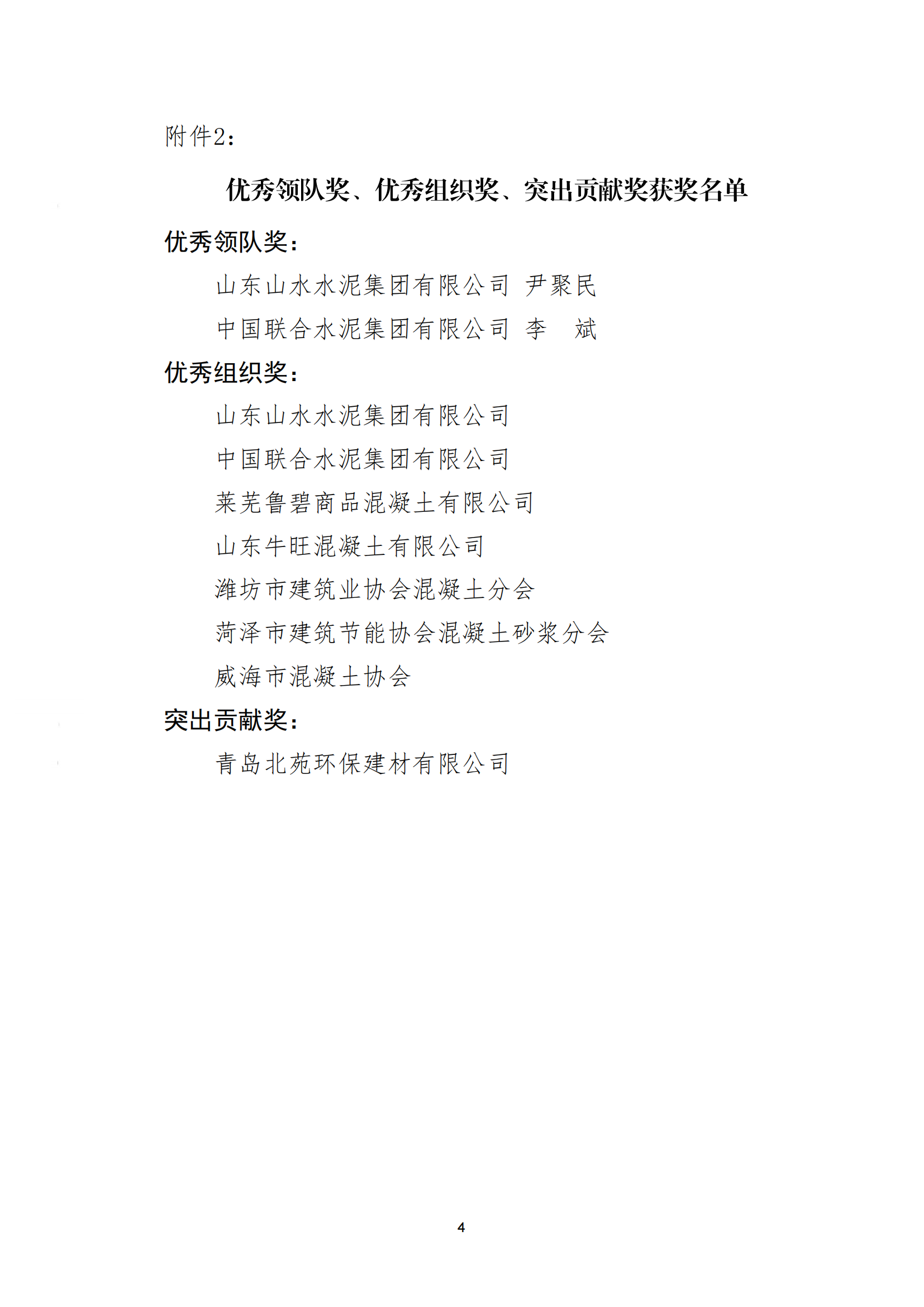 附件2：

优秀领队奖、优秀组织奖、突出贡献奖获奖名单

优秀领队奖：

山东山水水泥集团有限公司 尹聚民

中国联合水泥集团有限公司 李　斌

优秀组织奖：

山东山水水泥集团有限公司

中国联合水泥集团有限公司

莱芜鲁碧商品混凝土有限公司

山东牛旺混凝土有限公司

潍坊市建筑业协会混凝土分会

菏泽市建筑节能协会混凝土砂浆分会

威海市混凝土协会

突出贡献奖：

青岛北苑环保建材有限公司

4